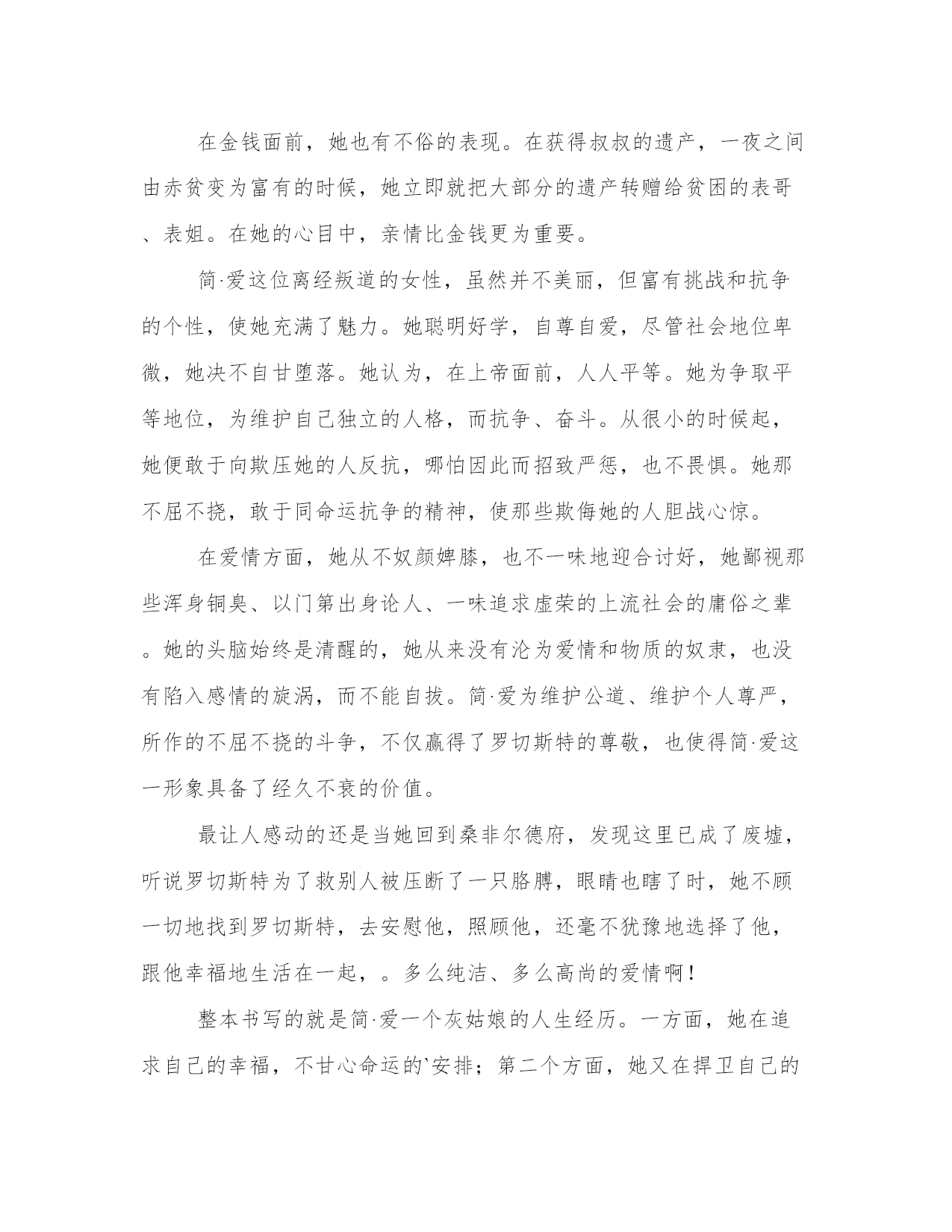 在金钱面前，她也有不俗的表现。在获得叔叔的遗产，一夜之间由赤贫变为富有的时候，她立即就把大部分的遗产转赠给贫困的表哥、表姐。在她的心目中，亲情比金钱更为重要。

简·爱这位离经叛道的女性，虽然并不美丽，但富有挑战和抗争的个性，使她充满了魅力。她聪明好学，自尊自爱，尽管社会地位卑微，她决不自甘堕落。她认为，在上帝面前，人人平等。她为争取平等地位，为维护自己独立的人格，而抗争、奋斗。从很小的时候起，她便敢于向欺压她的人反抗，哪怕因此而招致严惩，也不畏惧。她那不屈不挠，敢于同命运抗争的精神，使那些欺侮她的人胆战心惊。

在爱情方面，她从不奴颜婢膝，也不一味地迎合讨好，她鄙视那些浑身铜臭、以门第出身论人、一味追求虚荣的上流社会的庸俗之辈。她的头脑始终是清醒的，她从来没有沦为爱情和物质的奴隶，也没有陷入感情的旋涡，而不能自拔。简·爱为维护公道、维护个人尊严，所作的不屈不挠的斗争，不仅赢得了罗切斯特的尊敬，也使得简·爱这一形象具备了经久不衰的价值。

最让人感动的还是当她回到桑非尔德府，发现这里已成了废墟，听说罗切斯特为了救别人被压断了一只胳膊，眼睛也瞎了时，她不顾一切地找到罗切斯特，去安慰他，照顾他，还毫不犹豫地选择了他，跟他幸福地生活在一起，。多么纯洁、多么高尚的爱情啊！

整本书写的就是简·爱一个灰姑娘的人生经历。一方面，她在追求自己的幸福，不甘心命运的`安排；第二个方面，她又在捍卫自己的